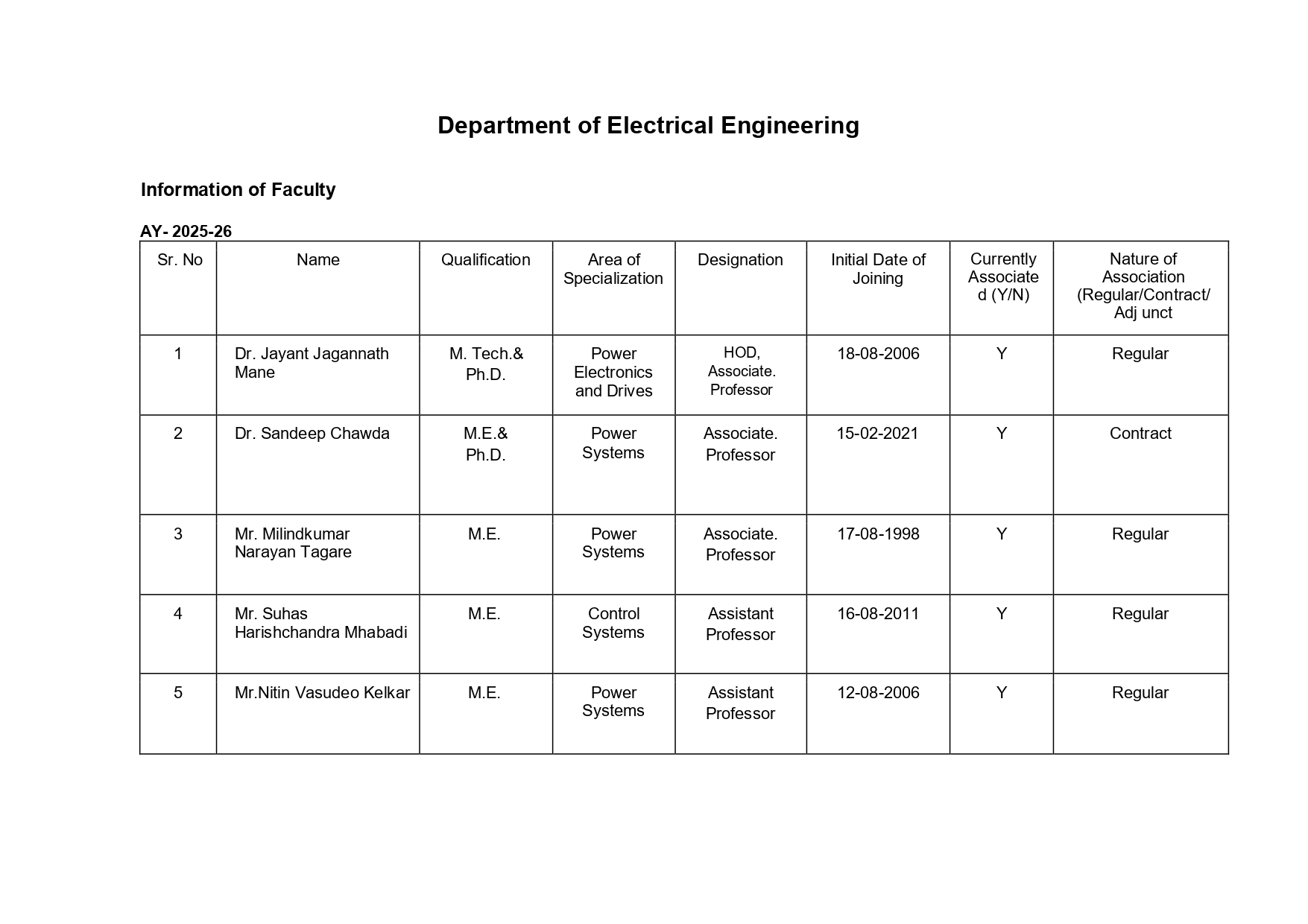 Department of Electrical Engineering

Information of Faculty

AY- 2025-26

| Sr. No | Name | Qualification | Area of Specialization | Designation | Initial Date of Joining | Currently Associated (Y/N) | Nature of Association (Regular/Contract/ Adj unct |
|---|---|---|---|---|---|---|---|
| 1 | Dr. Jayant Jagannath Mane | M. Tech.& Ph.D. | Power Electronics and Drives | HOD, Associate. Professor | 18-08-2006 | Y | Regular |
| 2 | Dr. Sandeep Chawda | M.E.& Ph.D. | Power Systems | Associate. Professor | 15-02-2021 | Y | Contract |
| 3 | Mr. Milindkumar Narayan Tagare | M.E. | Power Systems | Associate. Professor | 17-08-1998 | Y | Regular |
| 4 | Mr. Suhas Harishchandra Mhabadi | M.E. | Control Systems | Assistant Professor | 16-08-2011 | Y | Regular |
| 5 | Mr.Nitin Vasudeo Kelkar | M.E. | Power Systems | Assistant Professor | 12-08-2006 | Y | Regular |